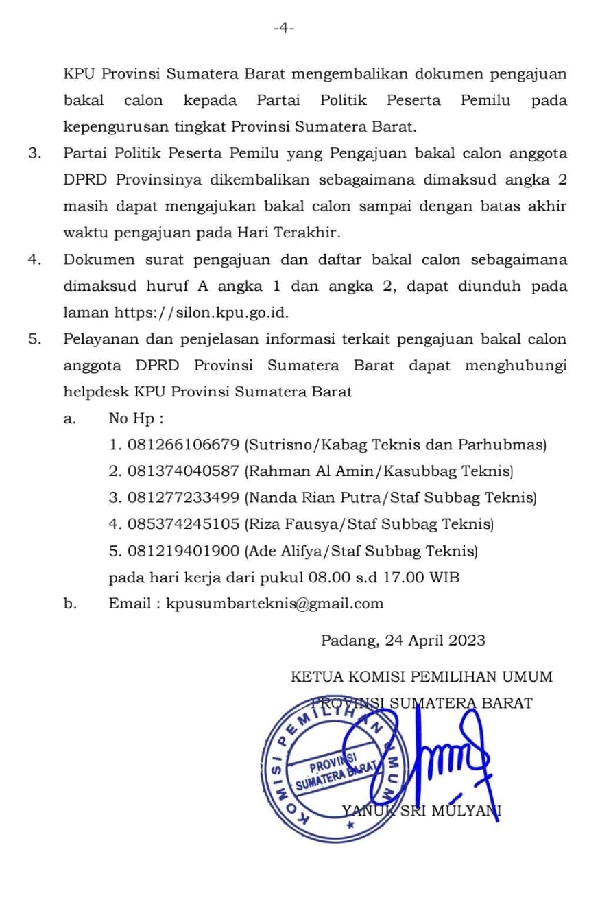 -4-

KPU Provinsi Sumatera Barat mengembalikan dokumen pengajuan bakal calon kepada Partai Politik Peserta Pemilu pada kepengurusan tingkat Provinsi Sumatera Barat.

3. Partai Politik Peserta Pemilu yang Pengajuan bakal calon anggota DPRD Provinsinya dikembalikan sebagaimana dimaksud angka 2 masih dapat mengajukan bakal calon sampai dengan batas akhir waktu pengajuan pada Hari Terakhir.

4. Dokumen surat pengajuan dan daftar bakal calon sebagaimana dimaksud huruf A angka 1 dan angka 2, dapat diunduh pada laman https://silon.kpu.go.id.

5. Pelayanan dan penjelasan informasi terkait pengajuan bakal calon anggota DPRD Provinsi Sumatera Barat dapat menghubungi helpdesk KPU Provinsi Sumatera Barat

a. No Hp :
1. 081266106679 (Sutrisno/Kabag Teknis dan Parhubmas)
2. 081374040587 (Rahman Al Amin/Kasubbag Teknis)
3. 081277233499 (Nanda Rian Putra/Staf Subbag Teknis)
4. 085374245105 (Riza Fausya/Staf Subbag Teknis)
5. 081219401900 (Ade Alifya/Staf Subbag Teknis)
pada hari kerja dari pukul 08.00 s.d 17.00 WIB

b. Email : kpusumbarteknis@gmail.com

Padang, 24 April 2023

KETUA KOMISI PEMILIHAN UMUM
PROVINSI SUMATERA BARAT

KOMISI PEMILIHAN UMUM
PROVINSI
SUMATERA BARAT

YANUK SRI MULYANI